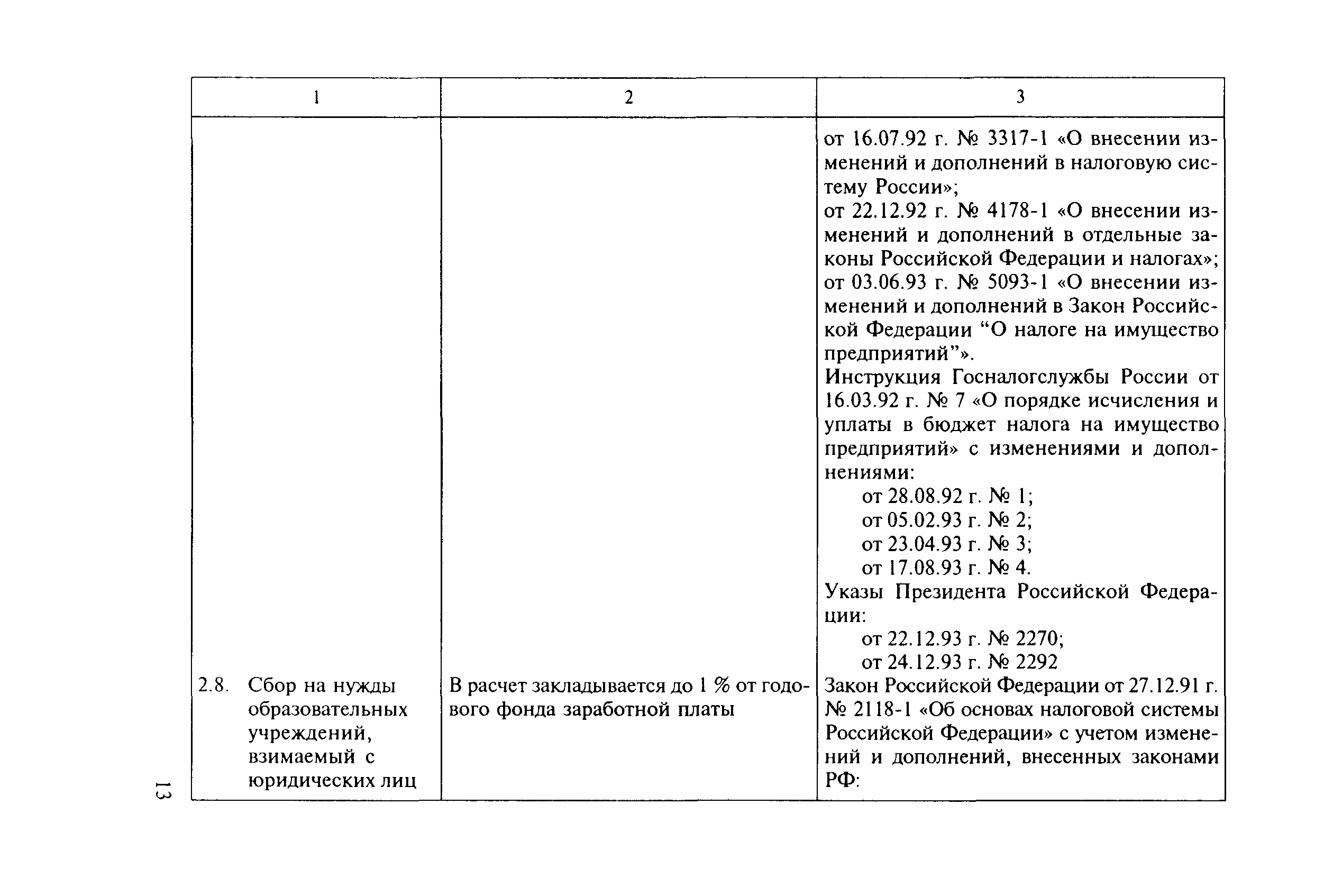 | 1 | 2 | 3 |
|---|---|---|
| | | от 16.07.92 г. № 3317-1 «О внесении изменений и дополнений в налоговую систему России»; от 22.12.92 г. № 4178-1 «О внесении изменений и дополнений в отдельные законы Российской Федерации и налогах»; от 03.06.93 г. № 5093-1 «О внесении изменений и дополнений в Закон Российской Федерации “О налоге на имущество предприятий”». Инструкция Госналогслужбы России от 16.03.92 г. № 7 «О порядке исчисления и уплаты в бюджет налога на имущество предприятий» с изменениями и дополнениями: от 28.08.92 г. № 1; от 05.02.93 г. № 2; от 23.04.93 г. № 3; от 17.08.93 г. № 4. Указы Президента Российской Федерации: от 22.12.93 г. № 2270; от 24.12.93 г. № 2292 |
| 2.8. Сбор на нужды образовательных учреждений, взимаемый с юридических лиц | В расчет закладывается до 1 % от годового фонда заработной платы | Закон Российской Федерации от 27.12.91 г. № 2118-1 «Об основах налоговой системы Российской Федерации» с учетом изменений и дополнений, внесенных законами РФ: |

13